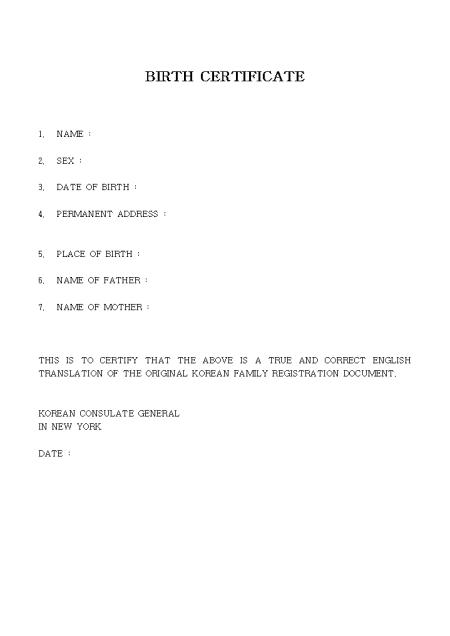 BIRTH CERTIFICATE

1. NAME :

2. SEX :

3. DATE OF BIRTH :

4. PERMANENT ADDRESS :

5. PLACE OF BIRTH :

6. NAME OF FATHER :

7. NAME OF MOTHER :

THIS IS TO CERTIFY THAT THE ABOVE IS A TRUE AND CORRECT ENGLISH TRANSLATION OF THE ORIGINAL KOREAN FAMILY REGISTRATION DOCUMENT.

KOREAN CONSULATE GENERAL
IN NEW YORK

DATE :